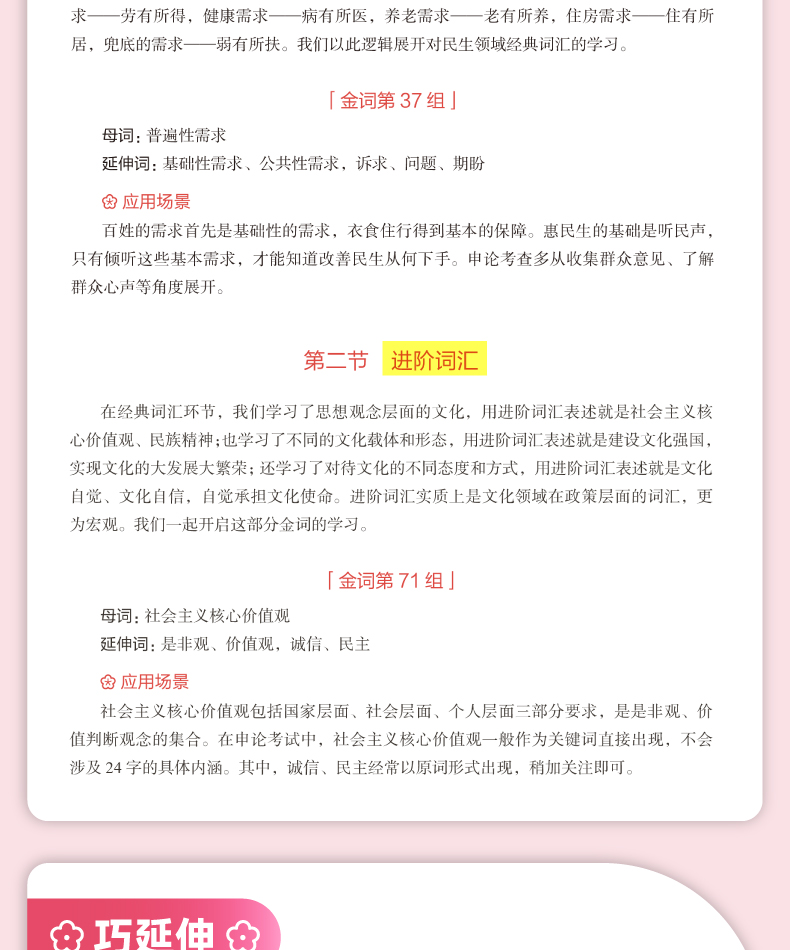 求——劳有所得，健康需求——病有所医，养老需求——老有所养，住房需求——住有所居，兜底的需求——弱有所扶。我们以此逻辑展开对民生领域经典词汇的学习。

「金词第 37 组」

母词：普遍性需求
延伸词：基础性需求、公共性需求，诉求、问题、期盼

应用场景
百姓的需求首先是基础性的需求，衣食住行得到基本的保障。惠民生的基础是听民声，只有倾听这些基本需求，才能知道改善民生从何下手。申论考查多从收集群众意见、了解群众心声等角度展开。

第二节 进阶词汇

在经典词汇环节，我们学习了思想观念层面的文化，用进阶词汇表述就是社会主义核心价值观、民族精神；也学习了不同的文化载体和形态，用进阶词汇表述就是建设文化强国，实现文化的大发展大繁荣；还学习了对待文化的不同态度和方式，用进阶词汇表述就是文化自觉、文化自信，自觉承担文化使命。进阶词汇实质上是文化领域在政策层面的词汇，更为宏观。我们一起开启这部分金词的学习。

「金词第 71 组」

母词：社会主义核心价值观
延伸词：是非观、价值观，诚信、民主

应用场景
社会主义核心价值观包括国家层面、社会层面、个人层面三部分要求，是是非观、价值判断观念的集合。在申论考试中，社会主义核心价值观一般作为关键词直接出现，不会涉及 24 字的具体内涵。其中，诚信、民主经常以原词形式出现，稍加关注即可。

巧延伸